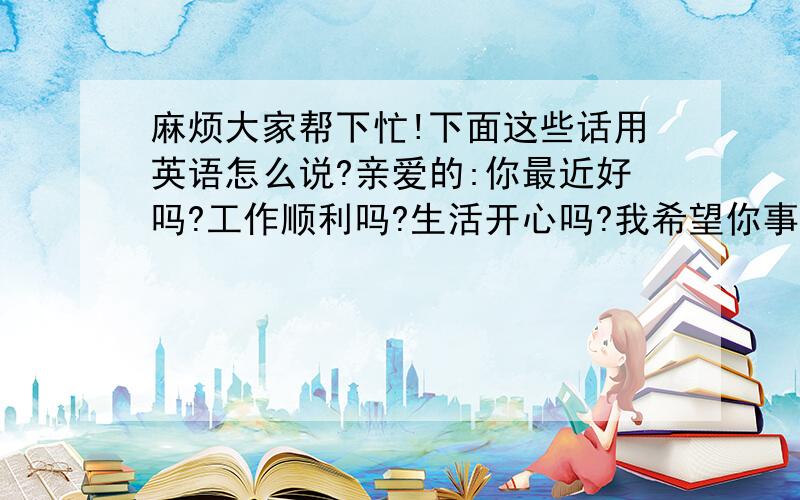 麻烦大家帮下忙!下面这些话用英语怎么说?亲爱的:你最近好吗?工作顺利吗?生活开心吗?我希望你事